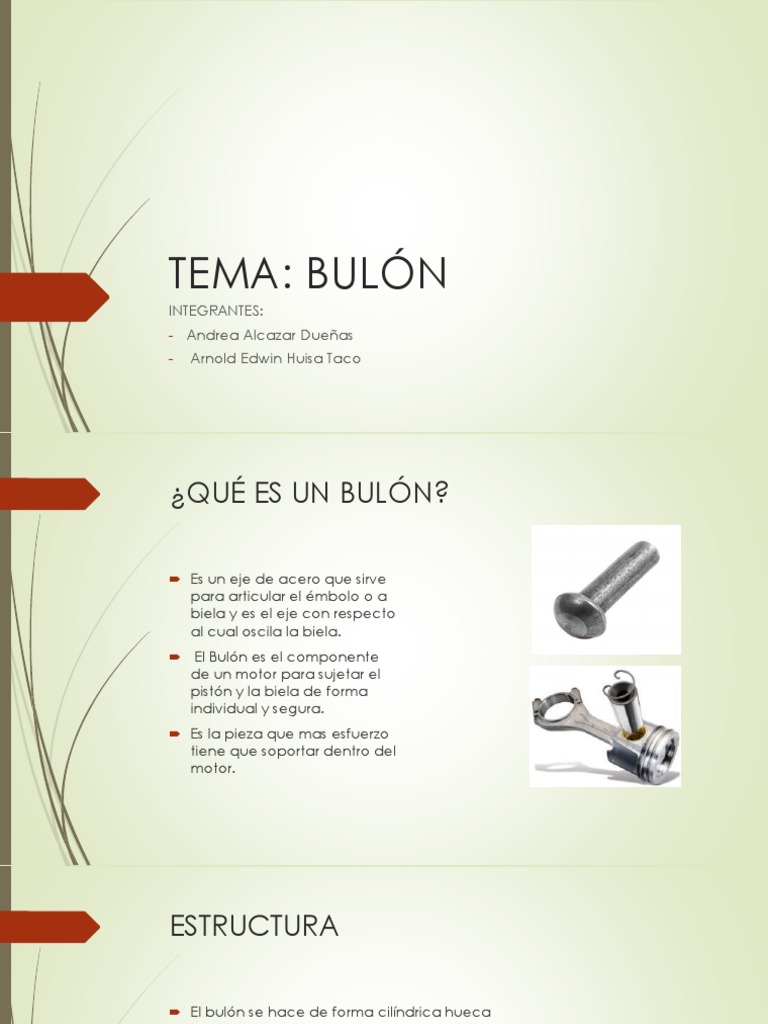 TEMA: BULÓN

INTEGRANTES:

- Andrea Alcazar Dueñas
- Arnold Edwin Huisa Taco

¿QUÉ ES UN BULÓN?

Es un eje de acero que sirve para articular el émbolo o a biela y es el eje con respecto al cual oscila la biela.

El Bulón es el componente de un motor para sujetar el pistón y la biela de forma individual y segura.

Es la pieza que mas esfuerzo tiene que soportar dentro del motor.

ESTRUCTURA

El bulón se hace de forma cilíndrica hueca